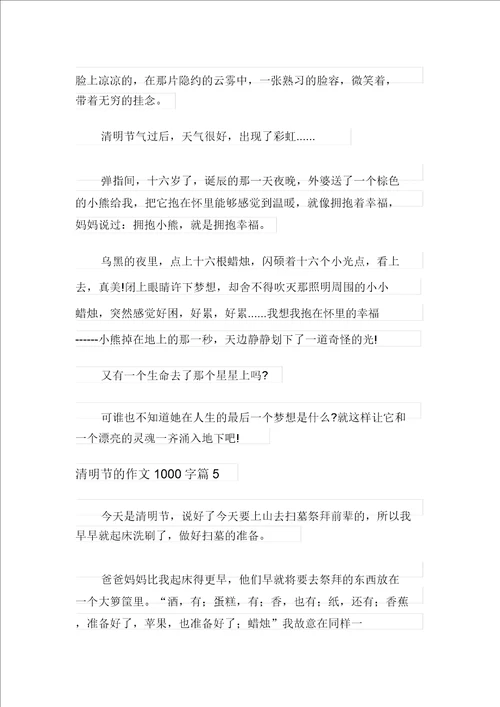 脸上凉凉的，在那片隐约的云雾中，一张熟习的脸容，微笑着，带着无穷的挂念。

清明节气过后，天气很好，出现了彩虹......

弹指间，十六岁了，诞辰的那一天夜晚，外婆送了一个棕色的小熊给我，把它抱在怀里能够感觉到温暖，就像拥抱着幸福，妈妈说过：拥抱小熊，就是拥抱幸福。

乌黑的夜里，点上十六根蜡烛，闪硕着十六个小光点，看上去，真美!闭上眼睛许下梦想，却舍不得吹灭那照明周围的小小蜡烛，突然感觉好困，好累，好累......我想我抱在怀里的幸福------小熊掉在地上的那一秒，天边静静划下了一道奇怪的光!

又有一个生命去了那个星星上吗?

可谁也不知道她在人生的最后一个梦想是什么?就这样让它和一个漂亮的灵魂一齐涌入地下吧!

清明节的作文 1000 字篇 5

今天是清明节，说好了今天要上山去扫墓祭拜前辈的，所以我早早就起床洗刷了，做好扫墓的准备。

爸爸妈妈比我起床得更早，他们早就将要去祭拜的东西放在一个大箩筐里。“酒，有；蛋糕，有；香，也有；纸，还有；香蕉，准备好了，苹果，也准备好了；蜡烛”我故意在同样一